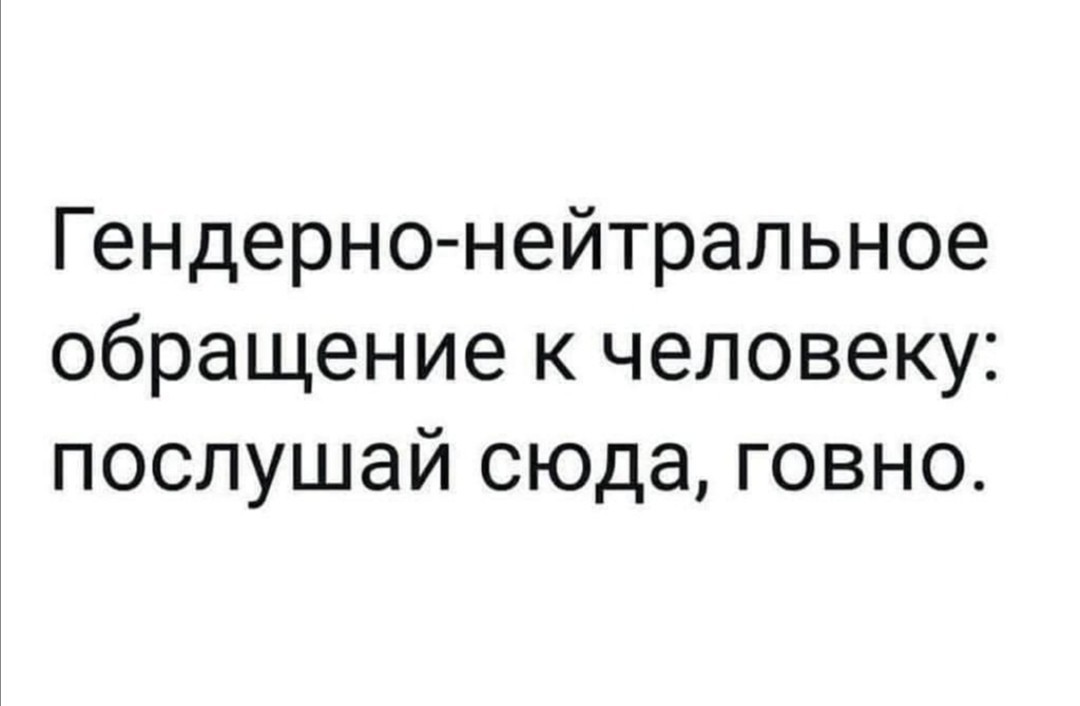 Гендерно-нейтральное обращение к человеку: послушай сюда, говно.